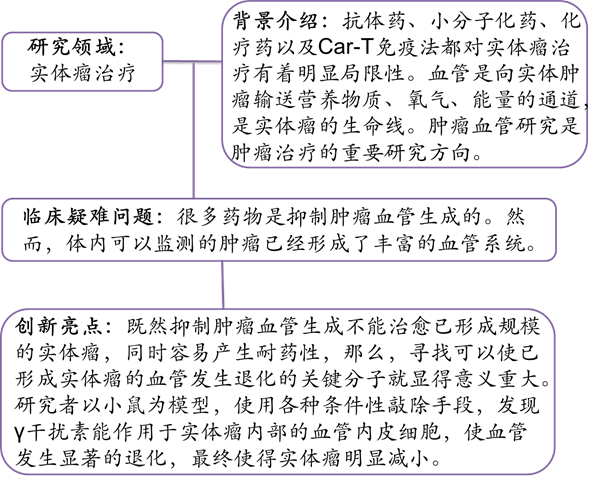 研究领域：
实体瘤治疗

背景介绍：抗体药、小分子化药、化疗药以及Car-T免疫法都对实体瘤治疗有着明显局限性。血管是向实体肿瘤输送营养物质、氧气、能量的通道，是实体瘤的生命线。肿瘤血管研究是肿瘤治疗的重要研究方向。

临床疑难问题：很多药物是抑制肿瘤血管生成的。然而，体内可以监测的肿瘤已经形成了丰富的血管系统。

创新亮点：既然抑制肿瘤血管生成不能治愈已形成规模的实体瘤，同时容易产生耐药性，那么，寻找可以使已形成实体瘤的血管发生退化的关键分子就显得意义重大。研究者以小鼠为模型，使用各种条件性敲除手段，发现γ干扰素能作用于实体瘤内部的血管内皮细胞，使血管发生显著的退化，最终使得实体瘤明显减小。